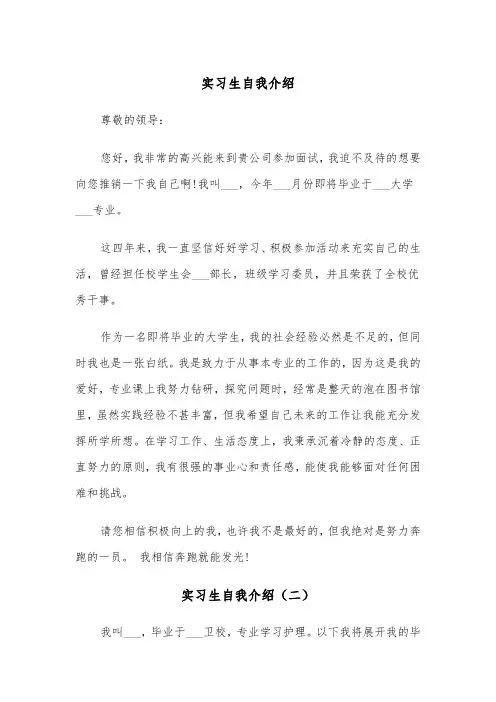 实习生自我介绍

尊敬的领导：

您好，我非常的高兴能来到贵公司参加面试，我迫不及待的想要向您推销一下我自己啊！我叫___，今年___月份即将毕业于___大学___专业。

这四年来，我一直坚信好好学习、积极参加活动来充实自己的生活，曾经担任校学生会___部长，班级学习委员，并且荣获了全校优秀干事。

作为一名即将毕业的大学生，我的社会经验必然是不足的，但同时我也是一张白纸。我是致力于从事本专业的工作的，因为这是我的爱好，专业课上我努力钻研，探究问题时，经常是整天的泡在图书馆里，虽然实践经验不甚丰富，但我希望自己未来的工作让我能充分发挥所学所想。在学习工作、生活态度上，我秉承沉着冷静的态度、正直努力的原则，我有很强的事业心和责任感，能使我能够面对任何困难和挑战。

请您相信积极向上的我，也许我不是最好的，但我绝对是努力奔跑的一员。 我相信奔跑就能发光！

实习生自我介绍（二）

我叫___，毕业于___卫校，专业学习护理。以下我将展开我的毕